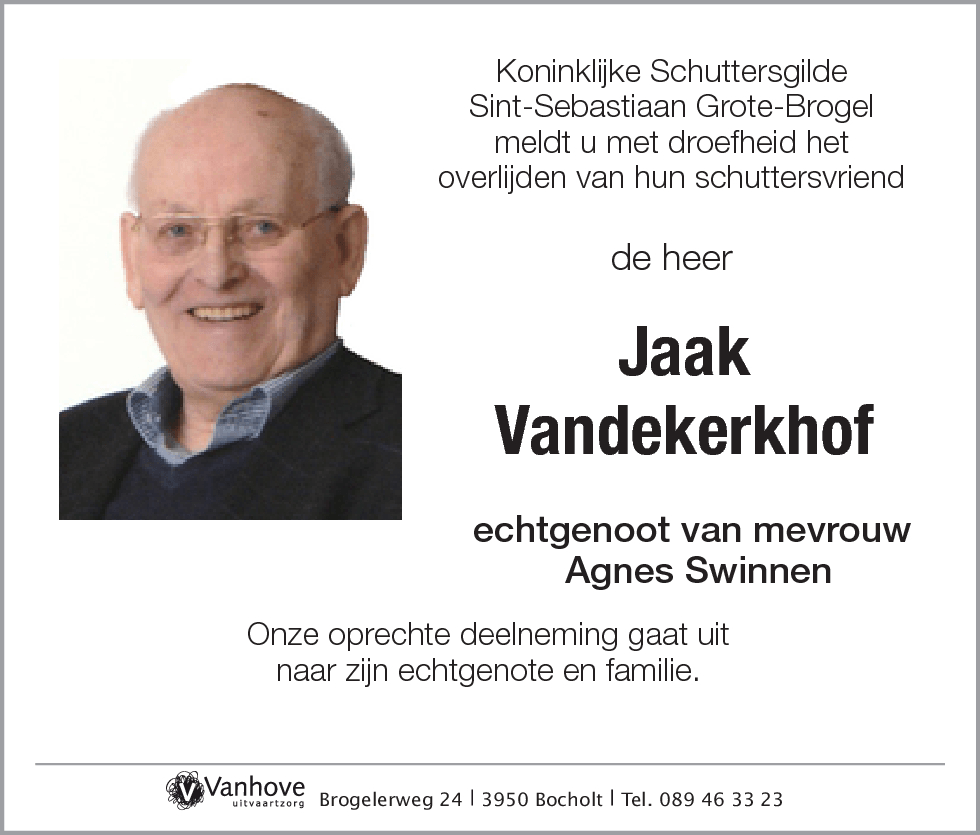 Koninklijke Schuttersgilde
Sint-Sebastiaan Grote-Brogel
meldt u met droefheid het
overlijden van hun schuttersvriend

de heer

Jaak
Vandekerkhof

echtgenoot van mevrouw
Agnes Swinnen

Onze oprechte deelneming gaat uit
naar zijn echtgenote en familie.

Vanhove uitvaartzorg Brogelerweg 24 | 3950 Bocholt | Tel. 089 46 33 23